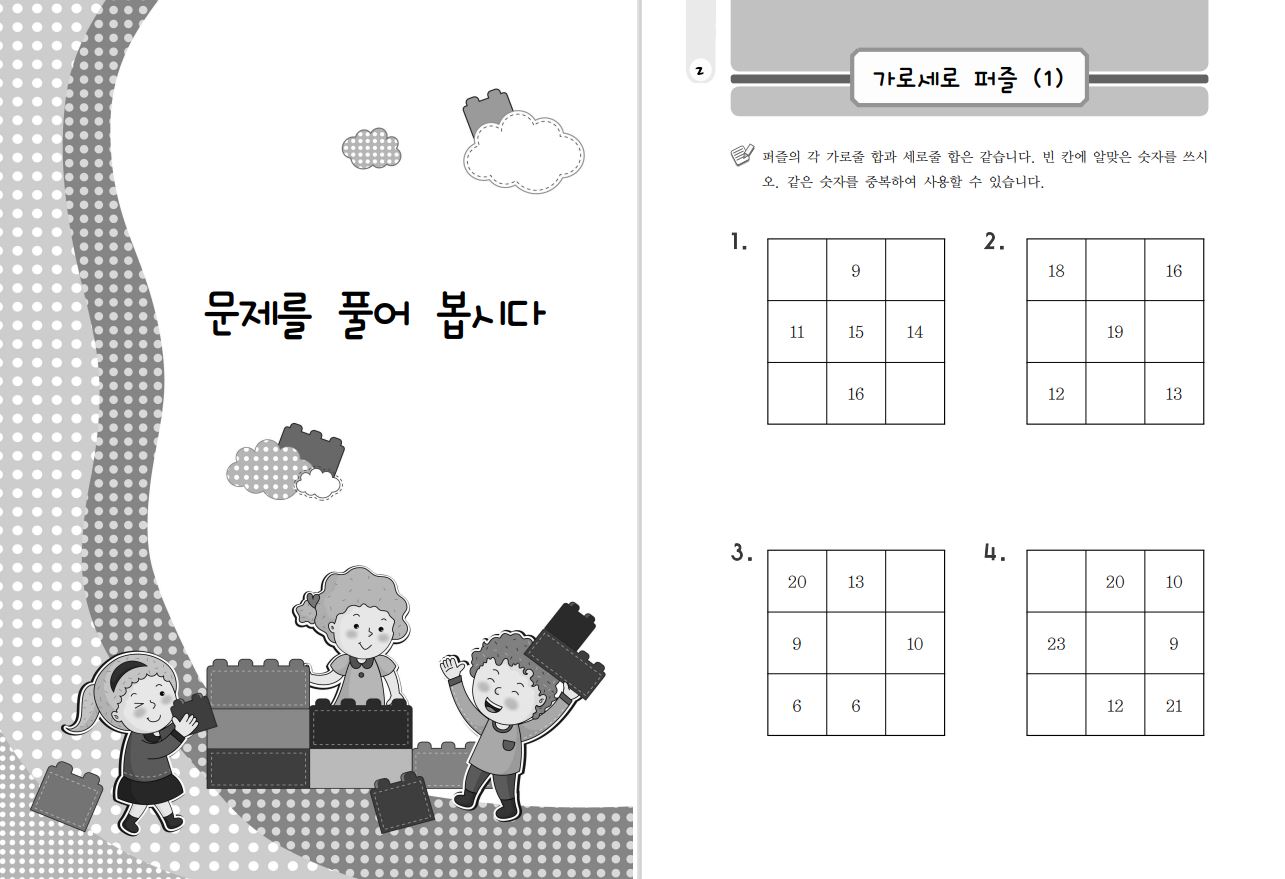 문제를 풀어 봅시다

2

가로세로 퍼즐 (1)

퍼즐의 각 가로줄 합과 세로줄 합은 같습니다. 빈 칸에 알맞은 숫자를 쓰시오. 같은 숫자를 중복하여 사용할 수 있습니다.

1.

| | 9 | |
|---|---|---|
| 11 | 15 | 14 |
| | 16 | |

2.

| 18 | | 16 |
|---|---|---|
| | 19 | |
| 12 | | 13 |

3.

| 20 | 13 | |
|---|---|---|
| 9 | | 10 |
| 6 | 6 | |

4.

| | 20 | 10 |
|---|---|---|
| 23 | | 9 |
| | 12 | 21 |